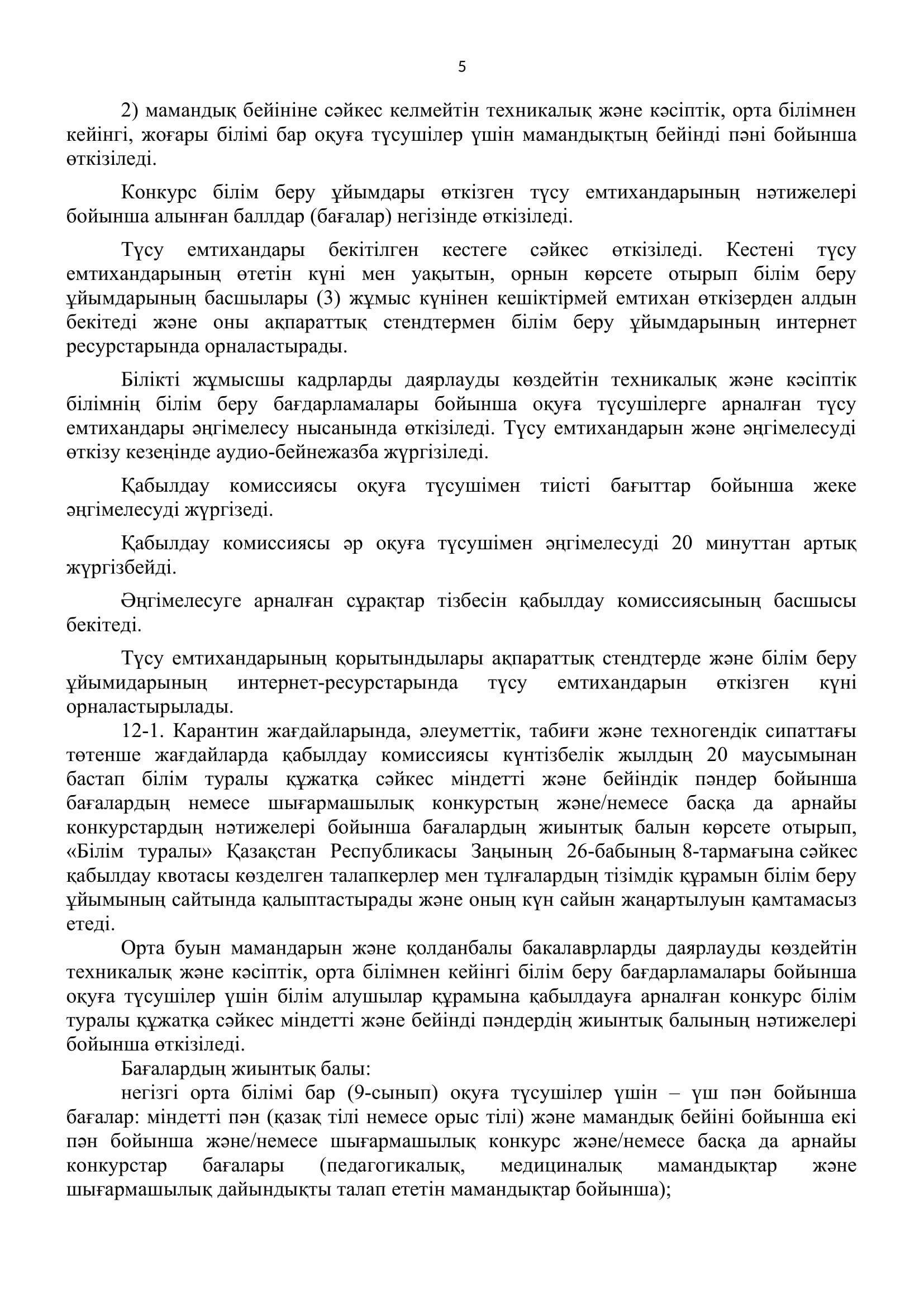 5

2) мамандық бейініне сәйкес келмейтін техникалық және кәсіптік, орта білімнен кейінгі, жоғары білімі бар оқуға түсушілер үшін мамандықтың бейінді пәні бойынша өткізіледі.

Конкурс білім беру ұйымдары өткізген түсу емтихандарының нәтижелері бойынша алынған баллдар (бағалар) негізінде өткізіледі.

Түсу емтихандары бекітілген кестеге сәйкес өткізіледі. Кестені түсу емтихандарының өтетін күні мен уақытын, орнын көрсете отырып білім беру ұйымдарының басшылары (3) жұмыс күнінен кешіктірмей емтихан өткізерден алдын бекітеді және оны ақпараттық стендтермен білім беру ұйымдарының интернет ресурстарында орналастырады.

Білікті жұмысшы кадрларды даярлауды көздейтін техникалық және кәсіптік білімнің білім беру бағдарламалары бойынша оқуға түсушілерге арналған түсу емтихандары әңгімелесу нысанында өткізіледі. Түсу емтихандарын және әңгімелесуді өткізу кезеңінде аудио-бейнежазба жүргізіледі.

Қабылдау комиссиясы оқуға түсушімен тиісті бағыттар бойынша жеке әңгімелесуді жүргізеді.

Қабылдау комиссиясы әр оқуға түсушімен әңгімелесуді 20 минуттан артық жүргізбейді.

Әңгімелесуге арналған сұрақтар тізбесін қабылдау комиссиясының басшысы бекітеді.

Түсу емтихандарының қорытындылары ақпараттық стендтерде және білім беру ұйымидарының интернет-ресурстарында түсу емтихандарын өткізген күні орналастырылады.

12-1. Карантин жағдайларында, әлеуметтік, табиғи және техногендік сипаттағы төтенше жағдайларда қабылдау комиссиясы күнтізбелік жылдың 20 маусымынан бастап білім туралы құжатқа сәйкес міндетті және бейіндік пәндер бойынша бағалардың немесе шығармашылық конкурстың және/немесе басқа да арнайы конкурстардың нәтижелері бойынша бағалардың жиынтық балын көрсете отырып, «Білім туралы» Қазақстан Республикасы Заңының 26-бабының 8-тармағына сәйкес қабылдау квотасы көзделген талапкерлер мен тұлғалардың тізімдік құрамын білім беру ұйымының сайтында қалыптастырады және оның күн сайын жаңартылуын қамтамасыз етеді.

Орта буын мамандарын және қолданбалы бакалаврларды даярлауды көздейтін техникалық және кәсіптік, орта білімнен кейінгі білім беру бағдарламалары бойынша оқуға түсушілер үшін білім алушылар құрамына қабылдауға арналған конкурс білім туралы құжатқа сәйкес міндетті және бейінді пәндердің жиынтық балының нәтижелері бойынша өткізіледі.

Бағалардың жиынтық балы:

негізгі орта білімі бар (9-сынып) оқуға түсушілер үшін – үш пән бойынша бағалар: міндетті пән (қазақ тілі немесе орыс тілі) және мамандық бейіні бойынша екі пән бойынша және/немесе шығармашылық конкурс және/немесе басқа да арнайы конкурстар бағалары (педагогикалық, медициналық мамандықтар және шығармашылық дайындықты талап ететін мамандықтар бойынша);